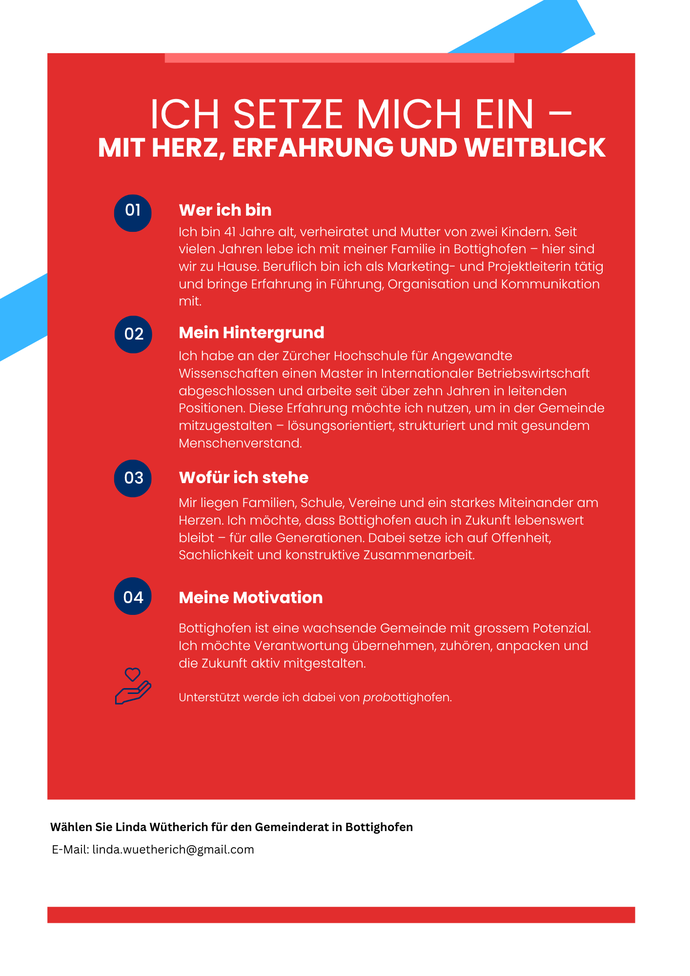 ICH SETZE MICH EIN –
MIT HERZ, ERFAHRUNG UND WEITBLICK

01
Wer ich bin
Ich bin 41 Jahre alt, verheiratet und Mutter von zwei Kindern. Seit vielen Jahren lebe ich mit meiner Familie in Bottighofen – hier sind wir zu Hause. Beruflich bin ich als Marketing- und Projektleiterin tätig und bringe Erfahrung in Führung, Organisation und Kommunikation mit.

02
Mein Hintergrund
Ich habe an der Zürcher Hochschule für Angewandte Wissenschaften einen Master in Internationaler Betriebswirtschaft abgeschlossen und arbeite seit über zehn Jahren in leitenden Positionen. Diese Erfahrung möchte ich nutzen, um in der Gemeinde mitzugestalten – lösungsorientiert, strukturiert und mit gesundem Menschenverstand.

03
Wofür ich stehe
Mir liegen Familien, Schule, Vereine und ein starkes Miteinander am Herzen. Ich möchte, dass Bottighofen auch in Zukunft lebenswert bleibt – für alle Generationen. Dabei setze ich auf Offenheit, Sachlichkeit und konstruktive Zusammenarbeit.

04
Meine Motivation
Bottighofen ist eine wachsende Gemeinde mit grossem Potenzial. Ich möchte Verantwortung übernehmen, zuhören, anpacken und die Zukunft aktiv mitgestalten.

Unterstützt werde ich dabei von probottighofen.

Wählen Sie Linda Wütherich für den Gemeinderat in Bottighofen
E-Mail: linda.wuetherich@gmail.com